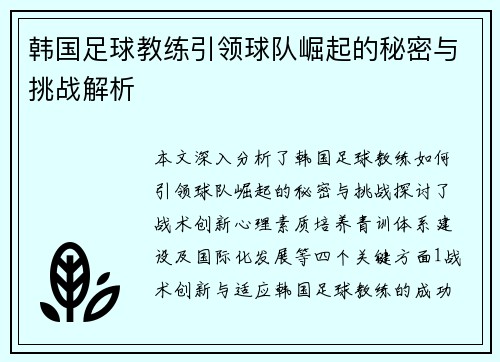 韩国足球教练引领球队崛起的秘密与挑战解析

本文深入分析了韩国足球教练如何引领球队崛起的秘密与挑战探讨了战术创新心理素质培养青训体系建设及国际化发展等四个关键方面1战术创新与适应韩国足球教练的成功